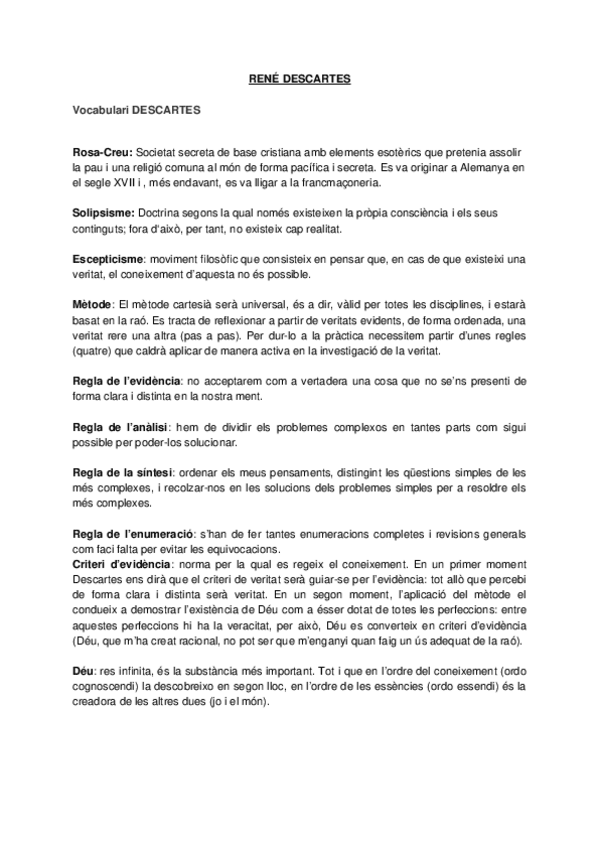 RENÉ DESCARTES

Vocabulari DESCARTES

Rosa-Creu: Societat secreta de base cristiana amb elements esotèrics que pretenia assolir la pau i una religió comuna al món de forma pacífica i secreta. Es va originar a Alemanya en el segle XVII i , més endavant, es va lligar a la francmaçoneria.

Solipsisme: Doctrina segons la qual només existeixen la pròpia consciència i els seus continguts; fora d'això, per tant, no existeix cap realitat.

Escepticisme: moviment filosòfic que consisteix en pensar que, en cas de que existeixi una veritat, el coneixement d'aquesta no és possible.

Mètode: El mètode cartesià serà universal, és a dir, vàlid per totes les disciplines, i estarà basat en la raó. Es tracta de reflexionar a partir de veritats evidents, de forma ordenada, una veritat rere una altra (pas a pas). Per dur-lo a la pràctica necessitem partir d'unes regles (quatre) que caldrà aplicar de manera activa en la investigació de la veritat.

Regla de l'evidència: no acceptarem com a vertadera una cosa que no se'ns presenti de forma clara i distinta en la nostra ment.

Regla de l'anàlisi: hem de dividir els problemes complexos en tantes parts com sigui possible per poder-los solucionar.

Regla de la síntesi: ordenar els meus pensaments, distingint les qüestions simples de les més complexes, i recolzar-nos en les solucions dels problemes simples per a resoldre els més complexes.

Regla de l'enumeració: s'han de fer tantes enumeracions completes i revisions generals com faci falta per evitar les equivocacions.
Criteri d'evidència: norma per la qual es regeix el coneixement. En un primer moment Descartes ens dirà que el criteri de veritat serà guiar-se per l'evidència: tot allò que percebi de forma clara i distinta serà veritat. En un segon moment, l'aplicació del mètode el condueix a demostrar l'existència de Déu com a ésser dotat de totes les perfeccions: entre aquestes perfeccions hi ha la veracitat, per això, Déu es converteix en criteri d'evidència (Déu, que m'ha creat racional, no pot ser que m'enganyi quan faig un ús adequat de la raó).

Déu: res infinita, és la substància més important. Tot i que en l'ordre del coneixement (ordo cognoscendi) la descobreixo en segon lloc, en l'ordre de les essències (ordo essendi) és la creadora de les altres dues (jo i el món).